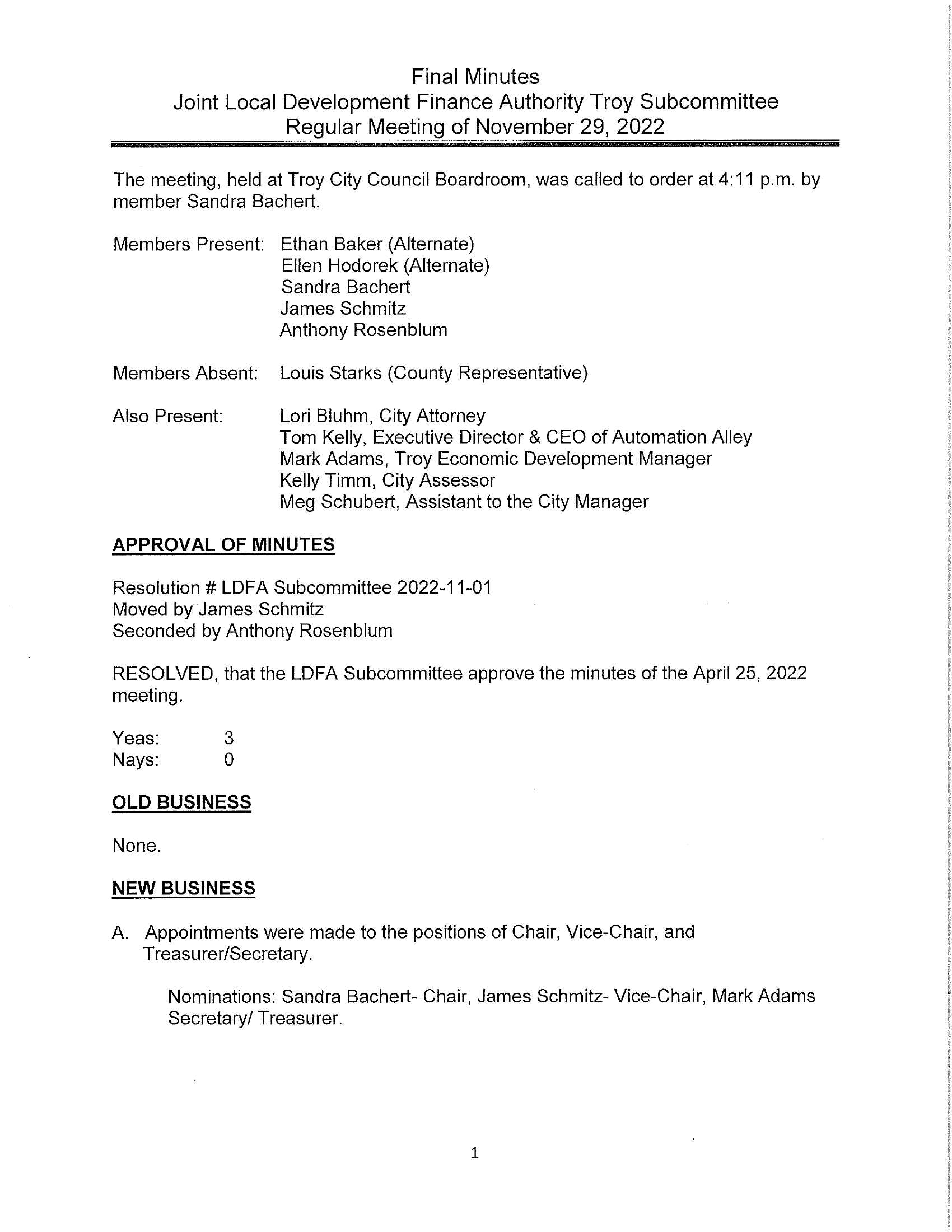 Final Minutes
Joint Local Development Finance Authority Troy Subcommittee
Regular Meeting of November 29, 2022

The meeting, held at Troy City Council Boardroom, was called to order at 4:11 p.m. by member Sandra Bachert.

Members Present: Ethan Baker (Alternate)
Ellen Hodorek (Alternate)
Sandra Bachert
James Schmitz
Anthony Rosenblum

Members Absent: Louis Starks (County Representative)

Also Present: Lori Bluhm, City Attorney
Tom Kelly, Executive Director & CEO of Automation Alley
Mark Adams, Troy Economic Development Manager
Kelly Timm, City Assessor
Meg Schubert, Assistant to the City Manager

APPROVAL OF MINUTES

Resolution # LDFA Subcommittee 2022-11-01
Moved by James Schmitz
Seconded by Anthony Rosenblum

RESOLVED, that the LDFA Subcommittee approve the minutes of the April 25, 2022 meeting.

Yeas: 3
Nays: 0

OLD BUSINESS

None.

NEW BUSINESS

A. Appointments were made to the positions of Chair, Vice-Chair, and Treasurer/Secretary.

Nominations: Sandra Bachert- Chair, James Schmitz- Vice-Chair, Mark Adams Secretary/ Treasurer.

1